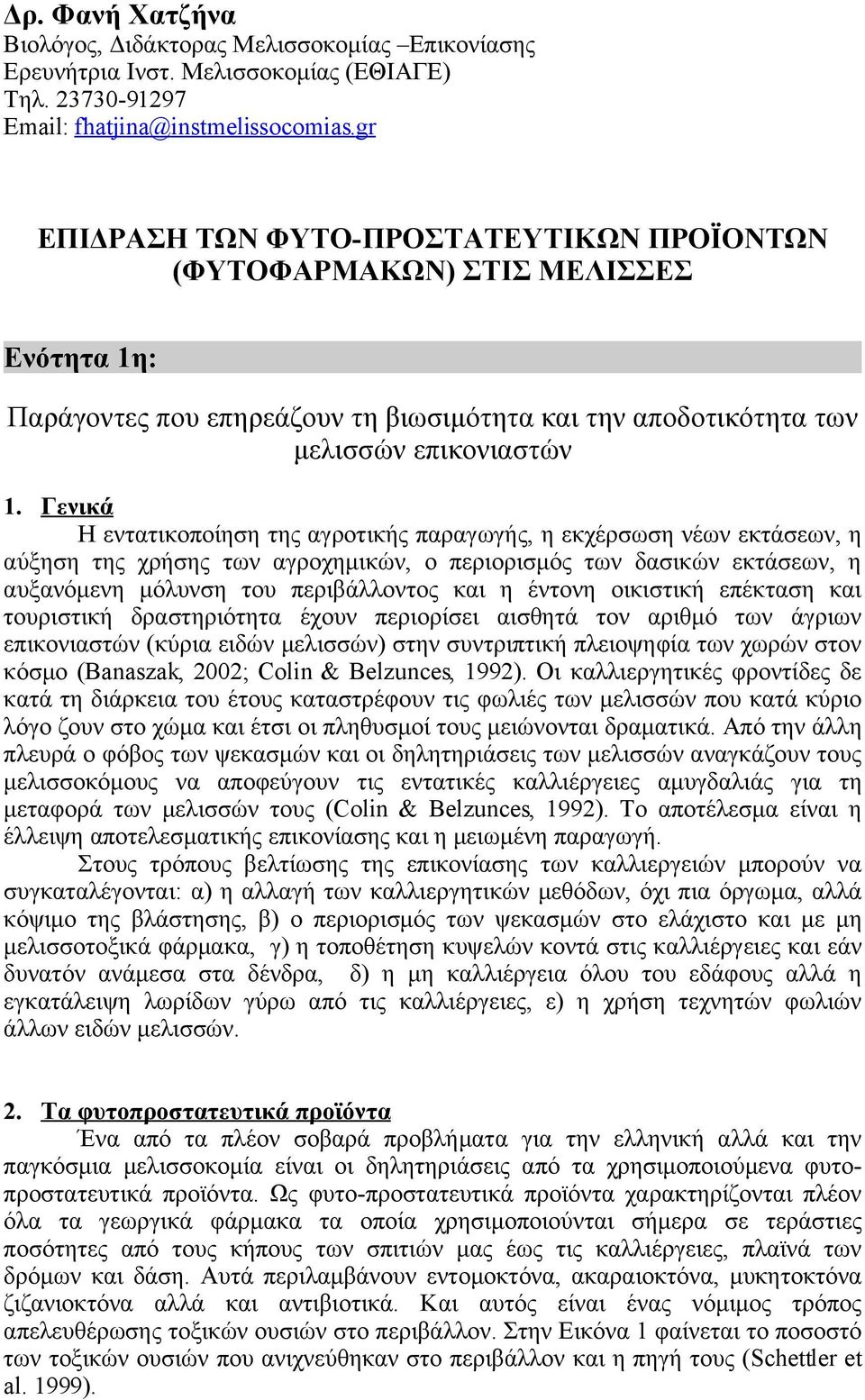 Δρ. Φανή Χατζήνα
Βιολόγος, Διδάκτορας Μελισσοκομίας –Επικονίασης
Ερευνήτρια Ινστ. Μελισσοκομίας (ΕΘΙΑΓΕ)
Τηλ. 23730-91297
Email: fhatjina@instmelissocomias.gr

ΕΠΙΔΡΑΣΗ ΤΩΝ ΦΥΤΟ-ΠΡΟΣΤΑΤΕΥΤΙΚΩΝ ΠΡΟΪΟΝΤΩΝ (ΦΥΤΟΦΑΡΜΑΚΩΝ) ΣΤΙΣ ΜΕΛΙΣΣΕΣ

Ενότητα 1η:

Παράγοντες που επηρεάζουν τη βιωσιμότητα και την αποδοτικότητα των μελισσών επικονιαστών

1. Γενικά
Η εντατικοποίηση της αγροτικής παραγωγής, η εκχέρσωση νέων εκτάσεων, η αύξηση της χρήσης των αγροχημικών, ο περιορισμός των δασικών εκτάσεων, η αυξανόμενη μόλυνση του περιβάλλοντος και η έντονη οικιστική επέκταση και τουριστική δραστηριότητα έχουν περιορίσει αισθητά τον αριθμό των άγριων επικονιαστών (κύρια ειδών μελισσών) στην συντριπτική πλειοψηφία των χωρών στον κόσμο (Banaszak, 2002; Colin & Belzunces, 1992). Οι καλλιεργητικές φροντίδες δε κατά τη διάρκεια του έτους καταστρέφουν τις φωλιές των μελισσών που κατά κύριο λόγο ζουν στο χώμα και έτσι οι πληθυσμοί τους μειώνονται δραματικά. Από την άλλη πλευρά ο φόβος των ψεκασμών και οι δηλητηριάσεις των μελισσών αναγκάζουν τους μελισσοκόμους να αποφεύγουν τις εντατικές καλλιέργειες αμυγδαλιάς για τη μεταφορά των μελισσών τους (Colin & Belzunces, 1992). Το αποτέλεσμα είναι η έλλειψη αποτελεσματικής επικονίασης και η μειωμένη παραγωγή.
Στους τρόπους βελτίωσης της επικονίασης των καλλιεργειών μπορούν να συγκαταλέγονται: α) η αλλαγή των καλλιεργητικών μεθόδων, όχι πια όργωμα, αλλά κόψιμο της βλάστησης, β) ο περιορισμός των ψεκασμών στο ελάχιστο και με μη μελισσοτοξικά φάρμακα, γ) η τοποθέτηση κυψελών κοντά στις καλλιέργειες και εάν δυνατόν ανάμεσα στα δένδρα, δ) η μη καλλιέργεια όλου του εδάφους αλλά η εγκατάλειψη λωρίδων γύρω από τις καλλιέργειες, ε) η χρήση τεχνητών φωλιών άλλων ειδών μελισσών.

2. Τα φυτοπροστατευτικά προϊόντα
Ένα από τα πλέον σοβαρά προβλήματα για την ελληνική αλλά και την παγκόσμια μελισσοκομία είναι οι δηλητηριάσεις από τα χρησιμοποιούμενα φυτο-προστατευτικά προϊόντα. Ως φυτο-προστατευτικά προϊόντα χαρακτηρίζονται πλέον όλα τα γεωργικά φάρμακα τα οποία χρησιμοποιούνται σήμερα σε τεράστιες ποσότητες από τους κήπους των σπιτιών μας έως τις καλλιέργειες, πλαϊνά των δρόμων και δάση. Αυτά περιλαμβάνουν εντομοκτόνα, ακαραιοκτόνα, μυκητοκτόνα ζιζανιοκτόνα αλλά και αντιβιοτικά. Και αυτός είναι ένας νόμιμος τρόπος απελευθέρωσης τοξικών ουσιών στο περιβάλλον. Στην Εικόνα 1 φαίνεται το ποσοστό των τοξικών ουσιών που ανιχνεύθηκαν στο περιβάλλον και η πηγή τους (Schettler et al. 1999).